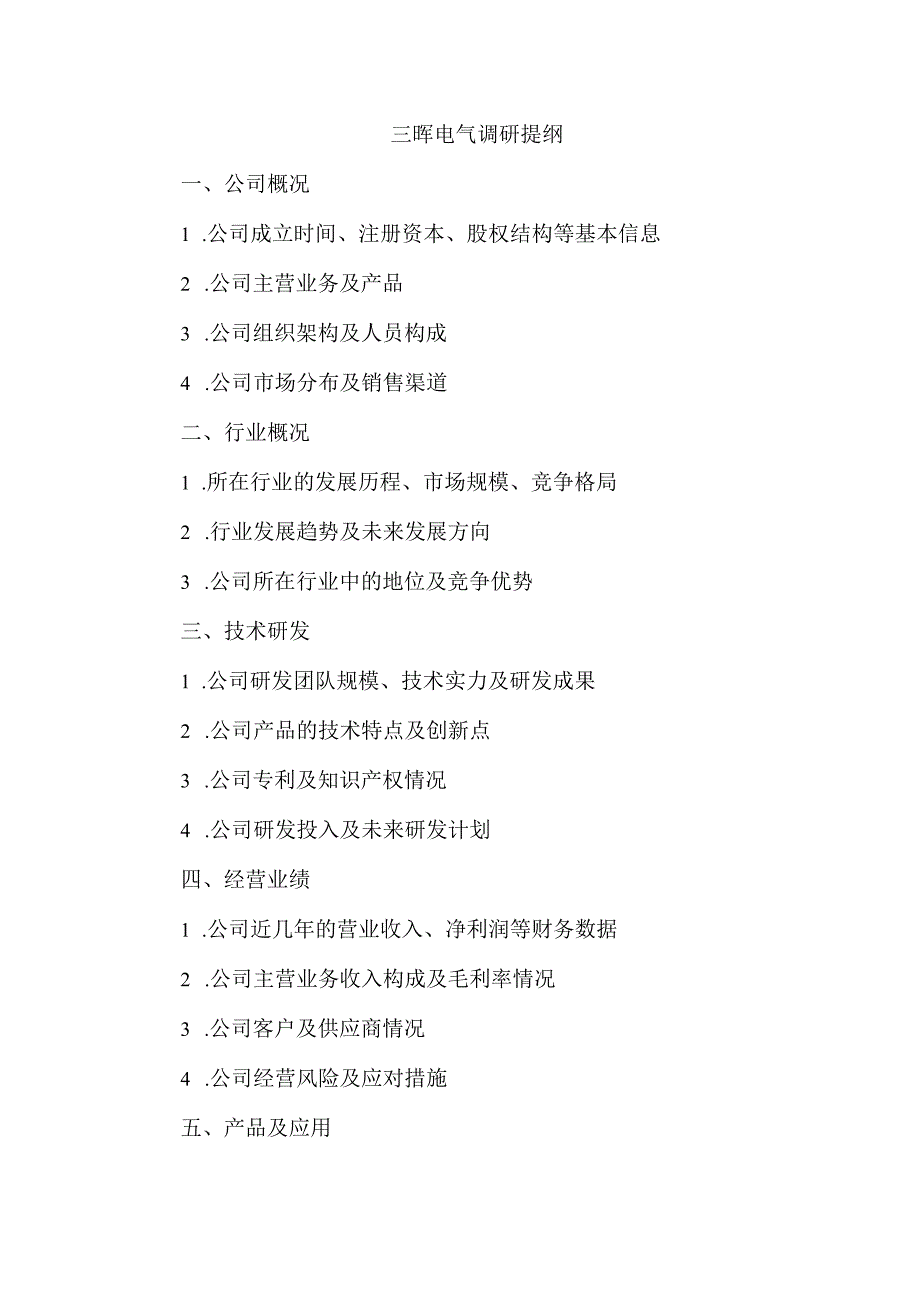 三晖电气调研提纲

一、公司概况

1 .公司成立时间、注册资本、股权结构等基本信息

2 .公司主营业务及产品

3 .公司组织架构及人员构成

4 .公司市场分布及销售渠道

二、行业概况

1 .所在行业的发展历程、市场规模、竞争格局

2 .行业发展趋势及未来发展方向

3 .公司所在行业中的地位及竞争优势

三、技术研发

1 .公司研发团队规模、技术实力及研发成果

2 .公司产品的技术特点及创新点

3 .公司专利及知识产权情况

4 .公司研发投入及未来研发计划

四、经营业绩

1 .公司近几年的营业收入、净利润等财务数据

2 .公司主营业务收入构成及毛利率情况

3 .公司客户及供应商情况

4 .公司经营风险及应对措施

五、产品及应用